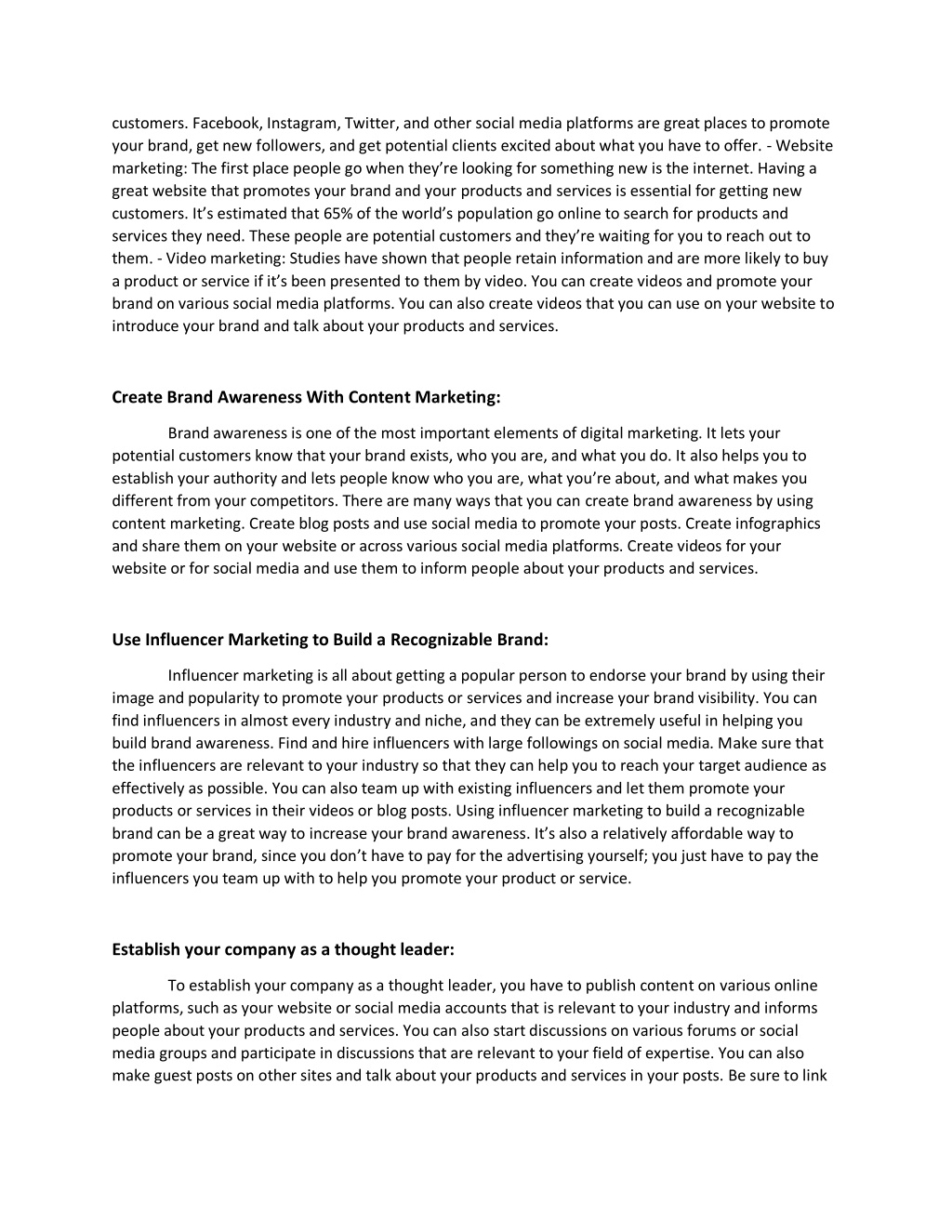 customers. Facebook, Instagram, Twitter, and other social media platforms are great places to promote your brand, get new followers, and get potential clients excited about what you have to offer. - Website marketing: The first place people go when they're looking for something new is the internet. Having a great website that promotes your brand and your products and services is essential for getting new customers. It's estimated that 65% of the world's population go online to search for products and services they need. These people are potential customers and they're waiting for you to reach out to them. - Video marketing: Studies have shown that people retain information and are more likely to buy a product or service if it's been presented to them by video. You can create videos and promote your brand on various social media platforms. You can also create videos that you can use on your website to introduce your brand and talk about your products and services.

Create Brand Awareness With Content Marketing:

Brand awareness is one of the most important elements of digital marketing. It lets your potential customers know that your brand exists, who you are, and what you do. It also helps you to establish your authority and lets people know who you are, what you're about, and what makes you different from your competitors. There are many ways that you can create brand awareness by using content marketing. Create blog posts and use social media to promote your posts. Create infographics and share them on your website or across various social media platforms. Create videos for your website or for social media and use them to inform people about your products and services.

Use Influencer Marketing to Build a Recognizable Brand:

Influencer marketing is all about getting a popular person to endorse your brand by using their image and popularity to promote your products or services and increase your brand visibility. You can find influencers in almost every industry and niche, and they can be extremely useful in helping you build brand awareness. Find and hire influencers with large followings on social media. Make sure that the influencers are relevant to your industry so that they can help you to reach your target audience as effectively as possible. You can also team up with existing influencers and let them promote your products or services in their videos or blog posts. Using influencer marketing to build a recognizable brand can be a great way to increase your brand awareness. It's also a relatively affordable way to promote your brand, since you don't have to pay for the advertising yourself; you just have to pay the influencers you team up with to help you promote your product or service.

Establish your company as a thought leader:

To establish your company as a thought leader, you have to publish content on various online platforms, such as your website or social media accounts that is relevant to your industry and informs people about your products and services. You can also start discussions on various forums or social media groups and participate in discussions that are relevant to your field of expertise. You can also make guest posts on other sites and talk about your products and services in your posts. Be sure to link